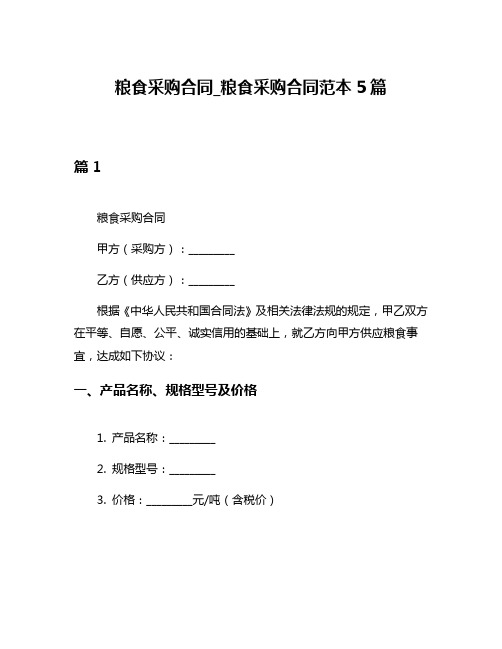 粮食采购合同_粮食采购合同范本 5 篇

篇 1

粮食采购合同

甲方（采购方）：________

乙方（供应方）：________

根据《中华人民共和国合同法》及相关法律法规的规定，甲乙双方在平等、自愿、公平、诚实信用的基础上，就乙方向甲方供应粮食事宜，达成如下协议：

一、产品名称、规格型号及价格

1. 产品名称：________

2. 规格型号：________

3. 价格：________元/吨（含税价）